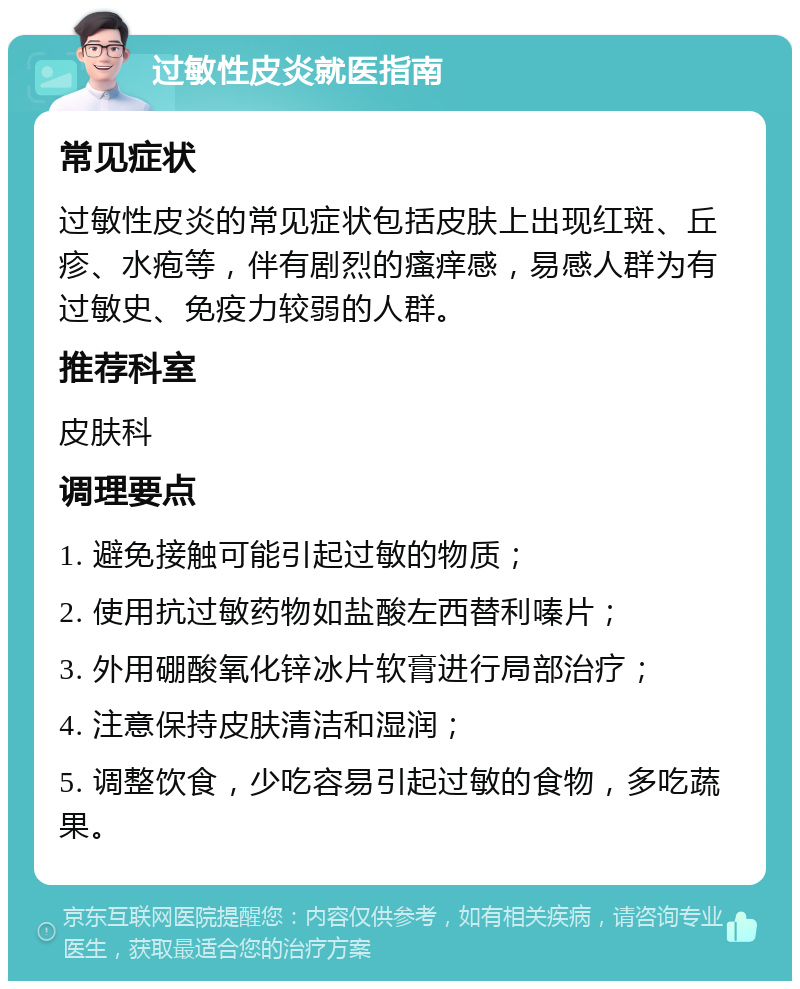 过敏性皮炎就医指南

常见症状

过敏性皮炎的常见症状包括皮肤上出现红斑、丘疹、水疱等，伴有剧烈的瘙痒感，易感人群为有过敏史、免疫力较弱的人群。

推荐科室

皮肤科

调理要点

1. 避免接触可能引起过敏的物质；

2. 使用抗过敏药物如盐酸左西替利嗪片；

3. 外用硼酸氧化锌冰片软膏进行局部治疗；

4. 注意保持皮肤清洁和湿润；

5. 调整饮食，少吃容易引起过敏的食物，多吃蔬果。

京东互联网医院提醒您：内容仅供参考，如有相关疾病，请咨询专业医生，获取最适合您的治疗方案